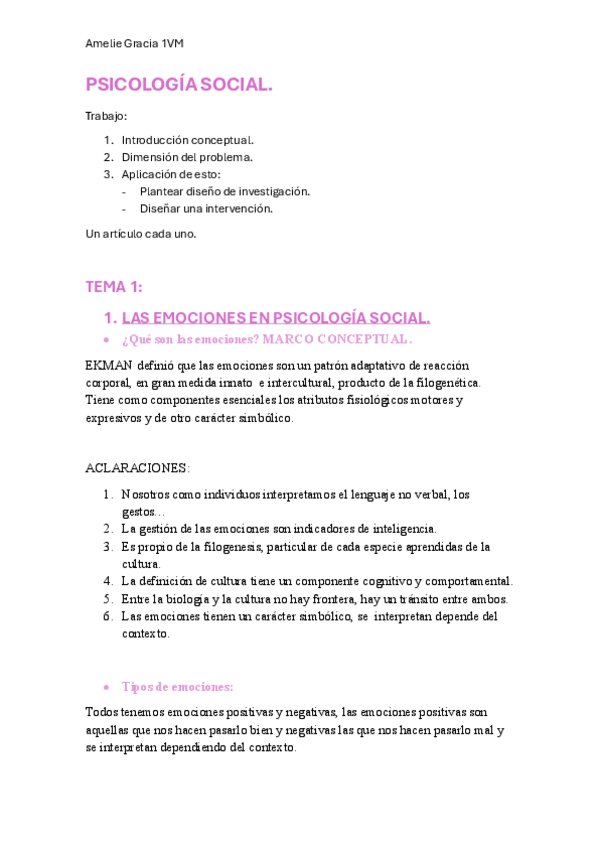 Amelie Gracia 1VM

PSICOLOGÍA SOCIAL.

Trabajo:

1. Introducción conceptual.
2. Dimensión del problema.
3. Aplicación de esto:
   - Plantear diseño de investigación.
   - Diseñar una intervención.

Un artículo cada uno.

TEMA 1:

1. LAS EMOCIONES EN PSICOLOGÍA SOCIAL.

• ¿Qué son las emociones? MARCO CONCEPTUAL.

EKMAN definió que las emociones son un patrón adaptativo de reacción corporal, en gran medida innato e intercultural, producto de la filogenética. Tiene como componentes esenciales los atributos fisiológicos motores y expresivos y de otro carácter simbólico.

ACLARACIONES:

1. Nosotros como individuos interpretamos el lenguaje no verbal, los gestos…
2. La gestión de las emociones son indicadores de inteligencia.
3. Es propio de la filogenesis, particular de cada especie aprendidas de la cultura.
4. La definición de cultura tiene un componente cognitivo y comportamental.
5. Entre la biología y la cultura no hay frontera, hay un tránsito entre ambos.
6. Las emociones tienen un carácter simbólico, se interpretan depende del contexto.

• Tipos de emociones:

Todos tenemos emociones positivas y negativas, las emociones positivas son aquellas que nos hacen pasarlo bien y negativas las que nos hacen pasarlo mal y se interpretan dependiendo del contexto.